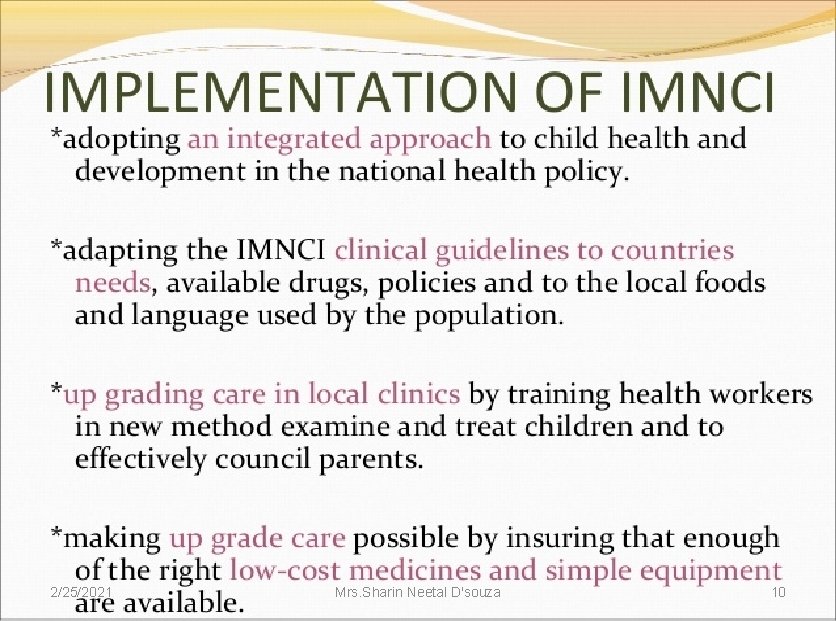 IMPLEMENTATION OF IMNCI

*adopting an integrated approach to child health and development in the national health policy.

*adapting the IMNCI clinical guidelines to countries needs, available drugs, policies and to the local foods and language used by the population.

*up grading care in local clinics by training health workers in new method examine and treat children and to effectively council parents.

*making up grade care possible by insuring that enough of the right low-cost medicines and simple equipment are available.

2/25/2021

Mrs.Sharin Neetal D'souza

10